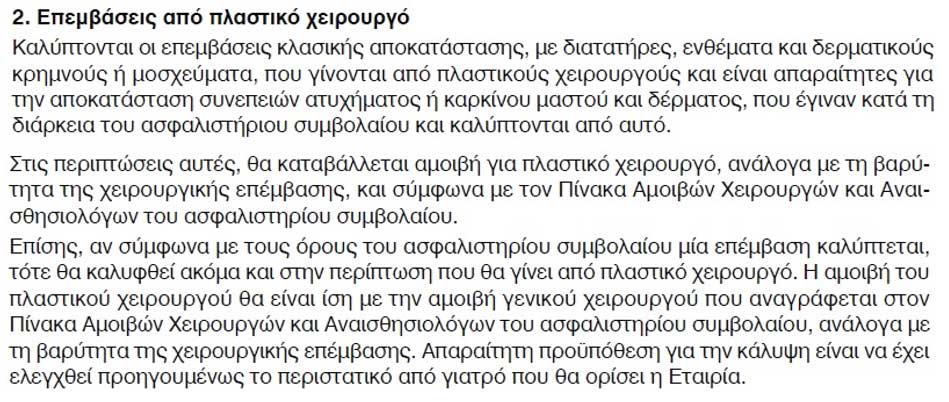 2. Επεμβάσεις από πλαστικό χειρουργό

Καλύπτονται οι επεμβάσεις κλασικής αποκατάστασης, με διατατήρες, ενθέματα και δερματικούς κρημνούς ή μοσχεύματα, που γίνονται από πλαστικούς χειρουργούς και είναι απαραίτητες για την αποκατάσταση συνεπειών ατυχήματος ή καρκίνου μαστού και δέρματος, που έγιναν κατά τη διάρκεια του ασφαλιστήριου συμβολαίου και καλύπτονται από αυτό.

Στις περιπτώσεις αυτές, θα καταβάλλεται αμοιβή για πλαστικό χειρουργό, ανάλογα με τη βαρύτητα της χειρουργικής επέμβασης, και σύμφωνα με τον Πίνακα Αμοιβών Χειρουργών και Αναισθησιολόγων του ασφαλιστηρίου συμβολαίου.

Επίσης, αν σύμφωνα με τους όρους του ασφαλιστηρίου συμβολαίου μία επέμβαση καλύπτεται, τότε θα καλυφθεί ακόμα και στην περίπτωση που θα γίνει από πλαστικό χειρουργό. Η αμοιβή του πλαστικού χειρουργού θα είναι ίση με την αμοιβή γενικού χειρουργού που αναγράφεται στον Πίνακα Αμοιβών Χειρουργών και Αναισθησιολόγων του ασφαλιστηρίου συμβολαίου, ανάλογα με τη βαρύτητα της χειρουργικής επέμβασης. Απαραίτητη προϋπόθεση για την κάλυψη είναι να έχει ελεγχθεί προηγουμένως το περιστατικό από γιατρό που θα ορίσει η Εταιρία.